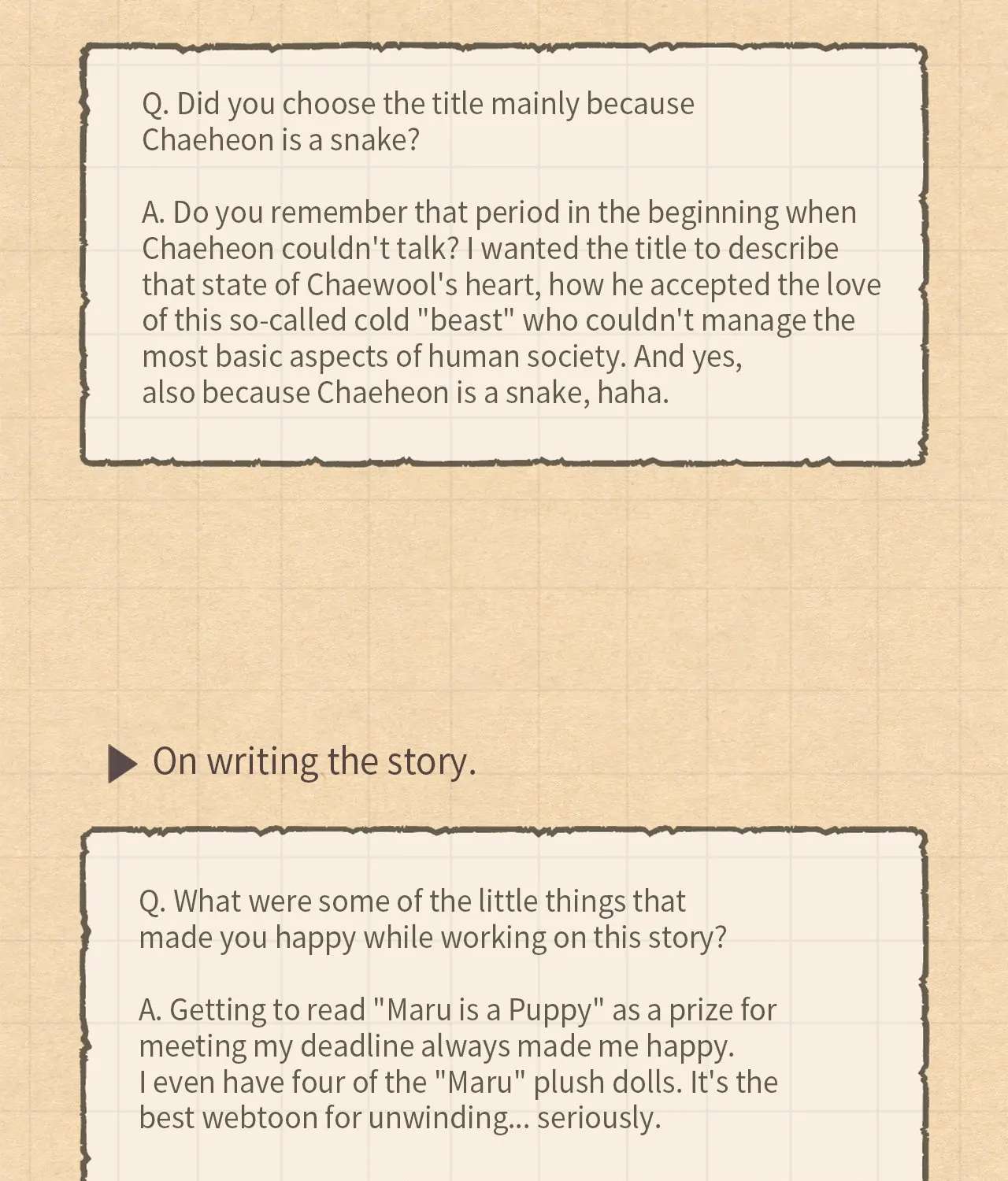 Q. Did you choose the title mainly because Chaeheon is a snake?

A. Do you remember that period in the beginning when Chaeheon couldn't talk? I wanted the title to describe that state of Chaewool's heart, how he accepted the love of this so-called cold "beast" who couldn't manage the most basic aspects of human society. And yes, also because Chaeheon is a snake, haha.

On writing the story.

Q. What were some of the little things that made you happy while working on this story?

A. Getting to read "Maru is a Puppy" as a prize for meeting my deadline always made me happy. I even have four of the "Maru" plush dolls. It's the best webtoon for unwinding... seriously.